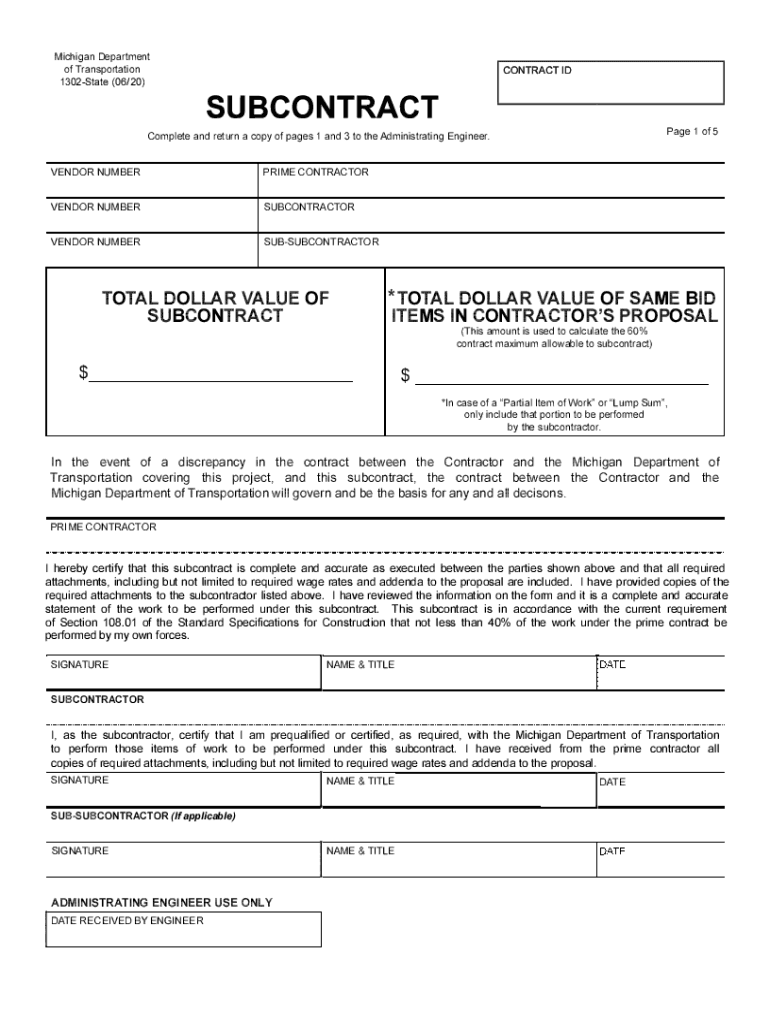 Michigan Department of Transportation
1302-State (06/20)

CONTRACT ID

SUBCONTRACT

Complete and return a copy of pages 1 and 3 to the Administrating Engineer.

Page 1 of 5

| VENDOR NUMBER | PRIME CONTRACTOR |
|---|---|
| VENDOR NUMBER | SUBCONTRACTOR |
| VENDOR NUMBER | SUB-SUBCONTRACTOR |

TOTAL DOLLAR VALUE OF SUBCONTRACT

$

*TOTAL DOLLAR VALUE OF SAME BID ITEMS IN CONTRACTOR'S PROPOSAL

(This amount is used to calculate the 60% contract maximum allowable to subcontract)

$

*In case of a "Partial Item of Work" or "Lump Sum", only include that portion to be performed by the subcontractor.

In the event of a discrepancy in the contract between the Contractor and the Michigan Department of Transportation covering this project, and this subcontract, the contract between the Contractor and the Michigan Department of Transportation will govern and be the basis for any and all decisons.

PRIME CONTRACTOR

I hereby certify that this subcontract is complete and accurate as executed between the parties shown above and that all required attachments, including but not limited to required wage rates and addenda to the proposal are included. I have provided copies of the required attachments to the subcontractor listed above. I have reviewed the information on the form and it is a complete and accurate statement of the work to be performed under this subcontract. This subcontract is in accordance with the current requirement of Section 108.01 of the Standard Specifications for Construction that not less than 40% of the work under the prime contract be performed by my own forces.

| SIGNATURE | NAME & TITLE | DATE |
|---|---|---|

SUBCONTRACTOR

I, as the subcontractor, certify that I am prequalified or certified, as required, with the Michigan Department of Transportation to perform those items of work to be performed under this subcontract. I have received from the prime contractor all copies of required attachments, including but not limited to required wage rates and addenda to the proposal.

| SIGNATURE | NAME & TITLE | DATE |
|---|---|---|

SUB-SUBCONTRACTOR (If applicable)

| SIGNATURE | NAME & TITLE | DATE |
|---|---|---|

ADMINISTRATING ENGINEER USE ONLY

DATE RECEIVED BY ENGINEER